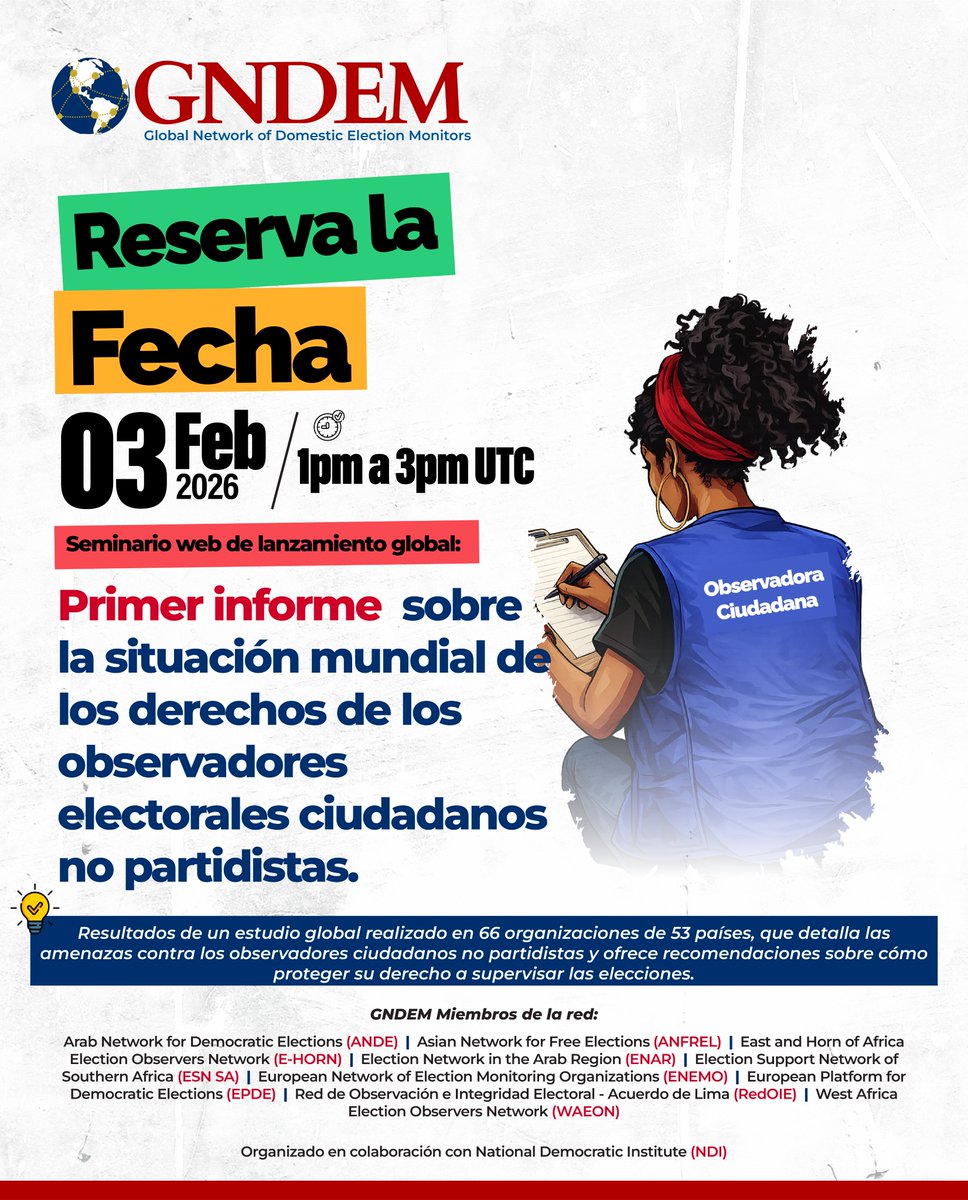 GNDEM
Global Network of Domestic Election Monitors

Reserva la Fecha

03 Feb 2026 / 1pm a 3pm UTC

Seminario web de lanzamiento global:

Primer informe sobre la situación mundial de los derechos de los observadores electorales ciudadanos no partidistas.

Observadora Ciudadana

Resultados de un estudio global realizado en 66 organizaciones de 53 países, que detalla las amenazas contra los observadores ciudadanos no partidistas y ofrece recomendaciones sobre cómo proteger su derecho a supervisar las elecciones.

GNDEM Miembros de la red:

Arab Network for Democratic Elections (ANDE) | Asian Network for Free Elections (ANFREL) | East and Horn of Africa Election Observers Network (E-HORN) | Election Network in the Arab Region (ENAR) | Election Support Network of Southern Africa (ESN SA) | European Network of Election Monitoring Organizations (ENEMO) | European Platform for Democratic Elections (EPDE) | Red de Observación e Integridad Electoral - Acuerdo de Lima (RedOIE) | West Africa Election Observers Network (WAEON)

Organizado en colaboración con National Democratic Institute (NDI)